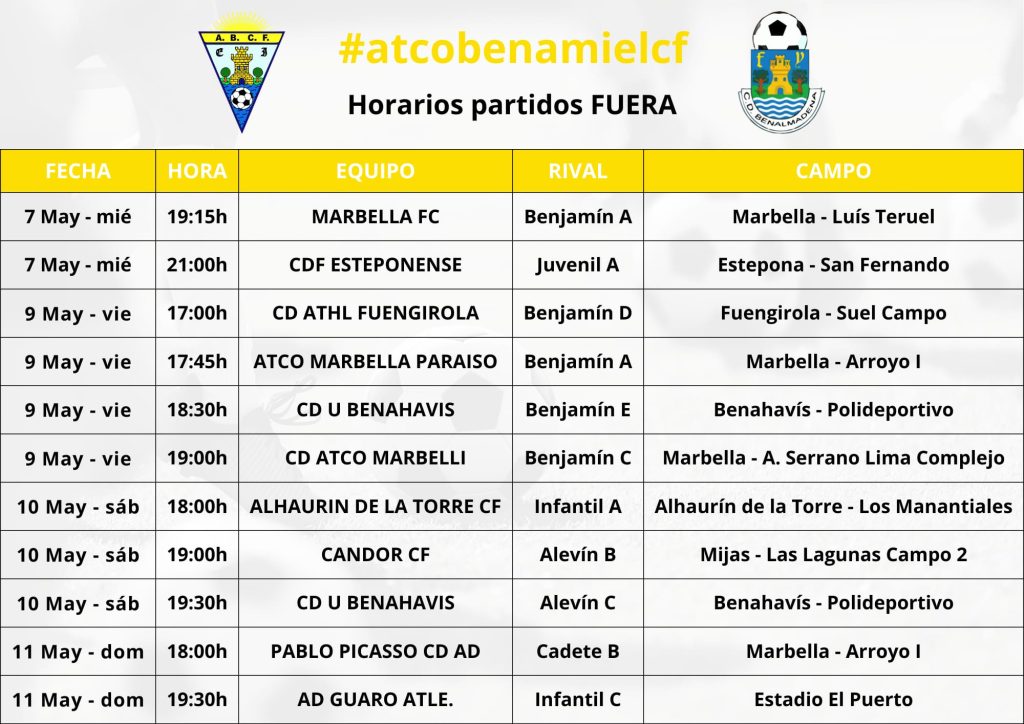 A. B. C. F.

#atcobenamielcf

Horarios partidos FUERA

C D BENALMADENA

| FECHA | HORA | EQUIPO | RIVAL | CAMPO |
|---|---|---|---|---|
| 7 May - mié | 19:15h | MARBELLA FC | Benjamín A | Marbella - Luís Teruel |
| 7 May - mié | 21:00h | CDF ESTEPONENSE | Juvenil A | Estepona - San Fernando |
| 9 May - vie | 17:00h | CD ATHL FUENGIROLA | Benjamín D | Fuengirola - Suel Campo |
| 9 May - vie | 17:45h | ATCO MARBELLA PARAISO | Benjamín A | Marbella - Arroyo I |
| 9 May - vie | 18:30h | CD U BENAHAVIS | Benjamín E | Benahavís - Polideportivo |
| 9 May - vie | 19:00h | CD ATCO MARBELLI | Benjamín C | Marbella - A. Serrano Lima Complejo |
| 10 May - sáb | 18:00h | ALHAURIN DE LA TORRE CF | Infantil A | Alhaurín de la Torre - Los Manantiales |
| 10 May - sáb | 19:00h | CANDOR CF | Alevín B | Mijas - Las Lagunas Campo 2 |
| 10 May - sáb | 19:30h | CD U BENAHAVIS | Alevín C | Benahavís - Polideportivo |
| 11 May - dom | 18:00h | PABLO PICASSO CD AD | Cadete B | Marbella - Arroyo I |
| 11 May - dom | 19:30h | AD GUARO ATLE. | Infantil C | Estadio El Puerto |